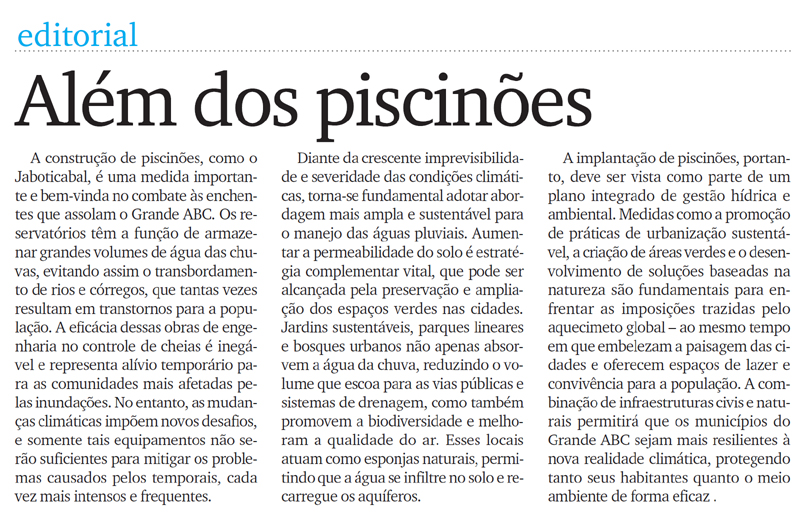 editorial

Além dos piscinões

A construção de piscinões, como o Jaboticabal, é uma medida importante e bem-vinda no combate às enchentes que assolam o Grande ABC. Os reservatórios têm a função de armazenar grandes volumes de água das chuvas, evitando assim o transbordamento de rios e córregos, que tantas vezes resultam em transtornos para a população. A eficácia dessas obras de engenharia no controle de cheias é inegável e representa alívio temporário para as comunidades mais afetadas pelas inundações. No entanto, as mudanças climáticas impõem novos desafios, e somente tais equipamentos não serão suficientes para mitigar os problemas causados pelos temporais, cada vez mais intensos e frequentes.

Diante da crescente imprevisibilidade e severidade das condições climáticas, torna-se fundamental adotar abordagem mais ampla e sustentável para o manejo das águas pluviais. Aumentar a permeabilidade do solo é estratégia complementar vital, que pode ser alcançada pela preservação e ampliação dos espaços verdes nas cidades. Jardins sustentáveis, parques lineares e bosques urbanos não apenas absorvem a água da chuva, reduzindo o volume que escoa para as vias públicas e sistemas de drenagem, como também promovem a biodiversidade e melhoram a qualidade do ar. Esses locais atuam como esponjas naturais, permitindo que a água se infiltre no solo e recarregue os aquíferos.

A implantação de piscinões, portanto, deve ser vista como parte de um plano integrado de gestão hídrica e ambiental. Medidas como a promoção de práticas de urbanização sustentável, a criação de áreas verdes e o desenvolvimento de soluções baseadas na natureza são fundamentais para enfrentar as imposições trazidas pelo aquecimento global – ao mesmo tempo em que embelezam a paisagem das cidades e oferecem espaços de lazer e convivência para a população. A combinação de infraestruturas civis e naturais permitirá que os municípios do Grande ABC sejam mais resilientes à nova realidade climática, protegendo tanto seus habitantes quanto o meio ambiente de forma eficaz .